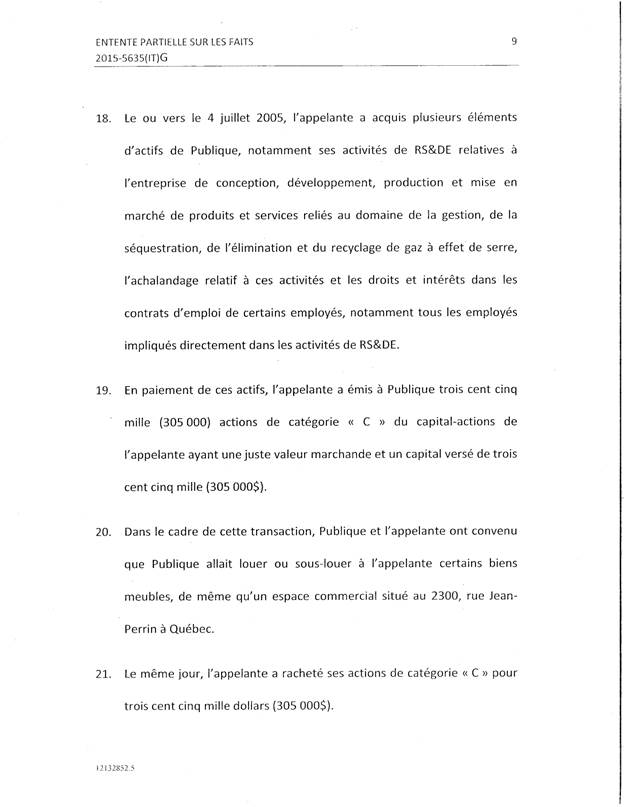 ENTENTE PARTIELLE SUR LES FAITS
2015-5635(IT)G

9

18. Le ou vers le 4 juillet 2005, l'appelante a acquis plusieurs éléments d'actifs de Publique, notamment ses activités de RS&DE relatives à l'entreprise de conception, développement, production et mise en marché de produits et services reliés au domaine de la gestion, de la séquestration, de l'élimination et du recyclage de gaz à effet de serre, l'achalandage relatif à ces activités et les droits et intérêts dans les contrats d'emploi de certains employés, notamment tous les employés impliqués directement dans les activités de RS&DE.

19. En paiement de ces actifs, l'appelante a émis à Publique trois cent cinq mille (305 000) actions de catégorie « C » du capital-actions de l'appelante ayant une juste valeur marchande et un capital versé de trois cent cinq mille (305 000$).

20. Dans le cadre de cette transaction, Publique et l'appelante ont convenu que Publique allait louer ou sous-louer à l'appelante certains biens meubles, de même qu'un espace commercial situé au 2300, rue Jean-Perrin à Québec.

21. Le même jour, l'appelante a racheté ses actions de catégorie « C » pour trois cent cinq mille dollars (305 000$).

12132852.5